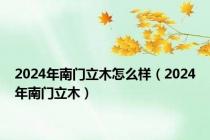 2024年南门立木怎么样（2024年南门立木）